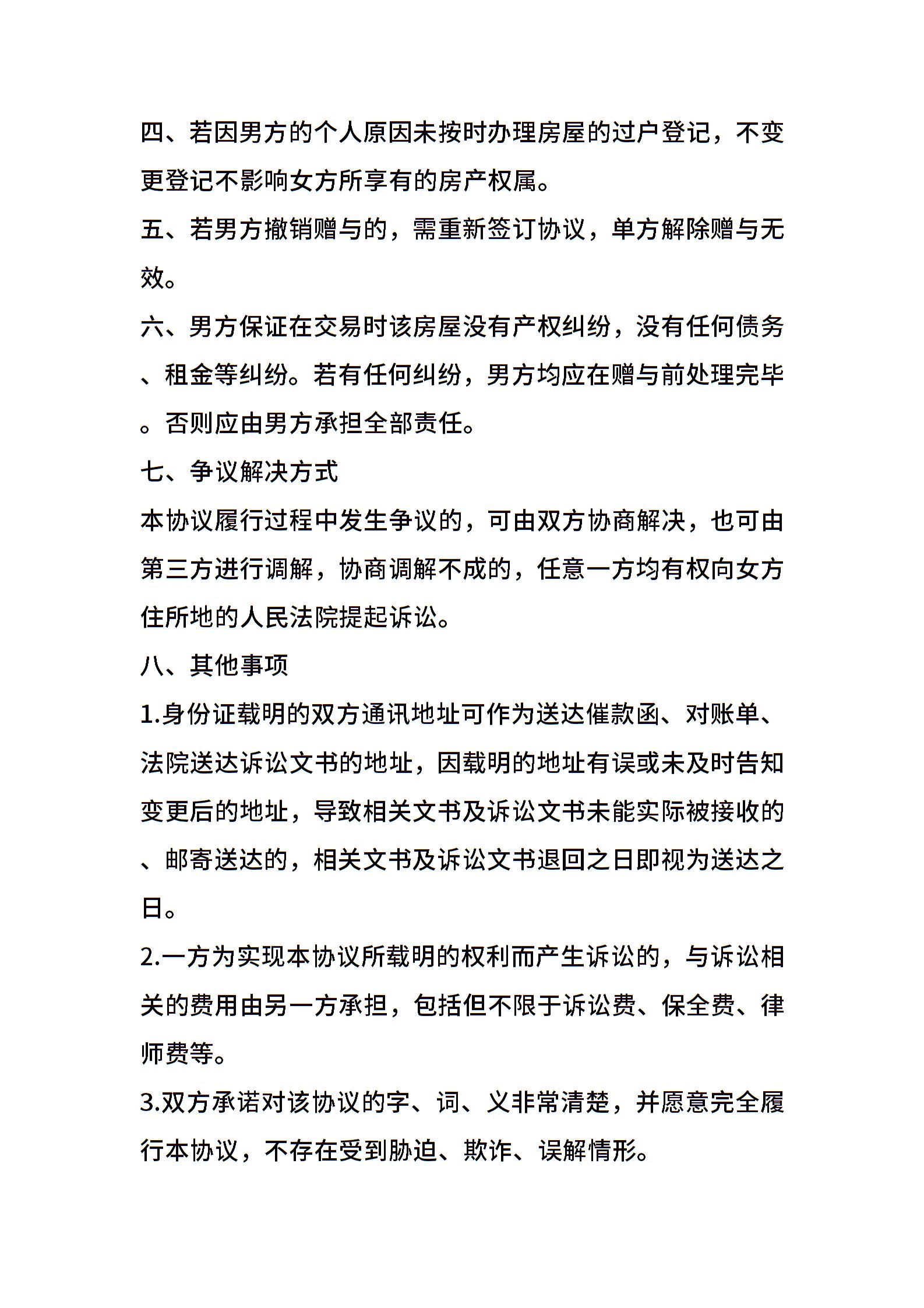 四、若因男方的个人原因未按时办理房屋的过户登记，不变更登记不影响女方所享有的房产权属。

五、若男方撤销赠与的，需重新签订协议，单方解除赠与无效。

六、男方保证在交易时该房屋没有产权纠纷，没有任何债务、租金等纠纷。若有任何纠纷，男方均应在赠与前处理完毕。否则应由男方承担全部责任。

七、争议解决方式

本协议履行过程中发生争议的，可由双方协商解决，也可由第三方进行调解，协商调解不成的，任意一方均有权向女方住所地的人民法院提起诉讼。

八、其他事项

1.身份证载明的双方通讯地址可作为送达催款函、对账单、法院送达诉讼文书的地址，因载明的地址有误或未及时告知变更后的地址，导致相关文书及诉讼文书未能实际被接收的、邮寄送达的，相关文书及诉讼文书退回之日即视为送达之日。

2.一方为实现本协议所载明的权利而产生诉讼的，与诉讼相关的费用由另一方承担，包括但不限于诉讼费、保全费、律师费等。

3.双方承诺对该协议的字、词、义非常清楚，并愿意完全履行本协议，不存在受到胁迫、欺诈、误解情形。